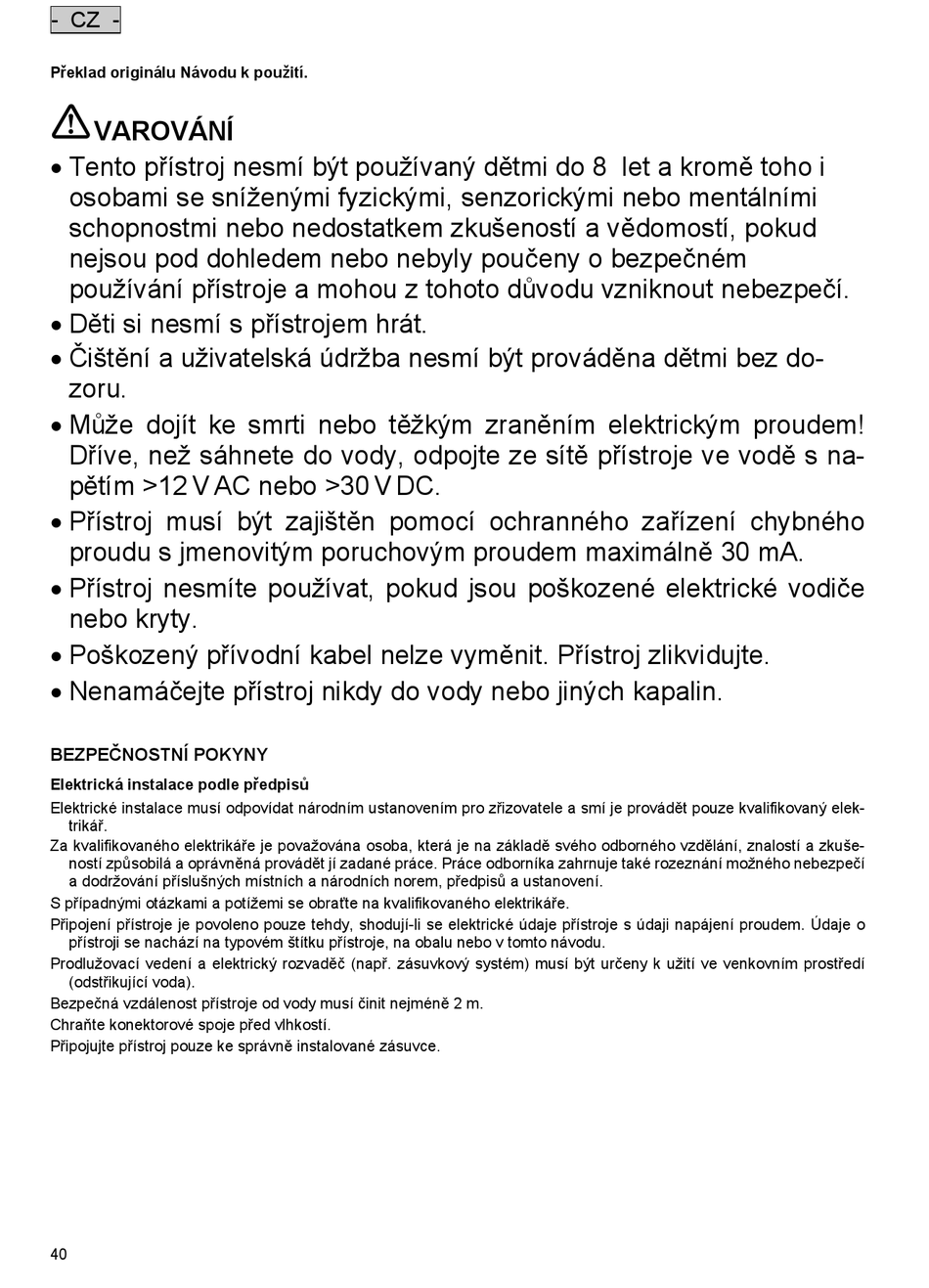 - CZ -

Překlad originálu Návodu k použití.

VAROVÁNÍ

• Tento přístroj nesmí být používaný dětmi do 8 let a kromě toho i osobami se sníženými fyzickými, senzorickými nebo mentálními schopnostmi nebo nedostatkem zkušeností a vědomostí, pokud nejsou pod dohledem nebo nebyly poučeny o bezpečném používání přístroje a mohou z tohoto důvodu vzniknout nebezpečí.

• Děti si nesmí s přístrojem hrát.

• Čištění a uživatelská údržba nesmí být prováděna dětmi bez dozoru.

• Může dojít ke smrti nebo těžkým zraněním elektrickým proudem! Dříve, než sáhnete do vody, odpojte ze sítě přístroje ve vodě s napětím >12 V AC nebo >30 V DC.

• Přístroj musí být zajištěn pomocí ochranného zařízení chybného proudu s jmenovitým poruchovým proudem maximálně 30 mA.

• Přístroj nesmíte používat, pokud jsou poškozené elektrické vodiče nebo kryty.

• Poškozený přívodní kabel nelze vyměnit. Přístroj zlikvidujte.

• Nenamáčejte přístroj nikdy do vody nebo jiných kapalin.

BEZPEČNOSTNÍ POKYNY

Elektrická instalace podle předpisů

Elektrické instalace musí odpovídat národním ustanovením pro zřizovatele a smí je provádět pouze kvalifikovaný elektrikář.

Za kvalifikovaného elektrikáře je považována osoba, která je na základě svého odborného vzdělání, znalostí a zkušeností způsobilá a oprávněná provádět jí zadané práce. Práce odborníka zahrnuje také rozeznání možného nebezpečí a dodržování příslušných místních a národních norem, předpisů a ustanovení.

S případnými otázkami a potížemi se obraťte na kvalifikovaného elektrikáře.

Připojení přístroje je povoleno pouze tehdy, shodují-li se elektrické údaje přístroje s údaji napájení proudem. Údaje o přístroji se nachází na typovém štítku přístroje, na obalu nebo v tomto návodu.

Prodlužovací vedení a elektrický rozvaděč (např. zásuvkový systém) musí být určeny k užití ve venkovním prostředí (odstřikující voda).

Bezpečná vzdálenost přístroje od vody musí činit nejméně 2 m.

Chraňte konektorové spoje před vlhkostí.

Připojujte přístroj pouze ke správně instalované zásuvce.

40